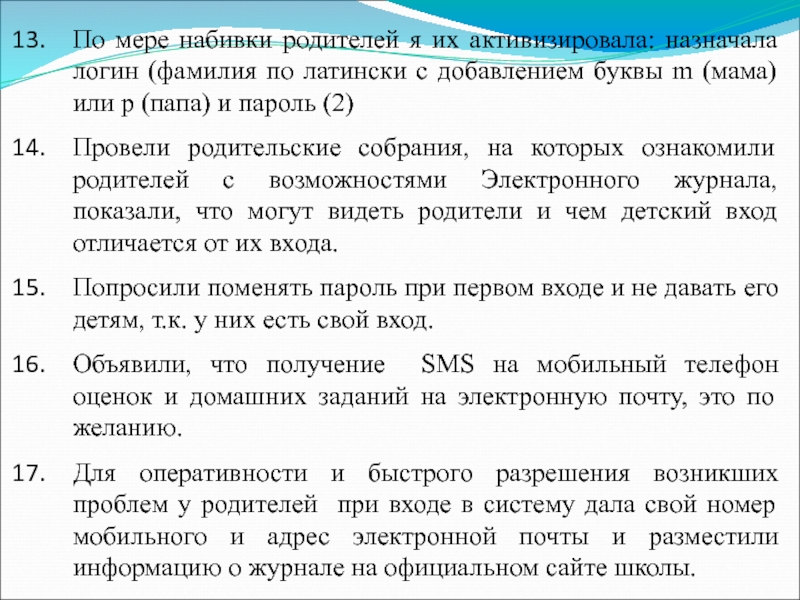 13. По мере набивки родителей я их активизировала: назначала логин (фамилия по латински с добавлением буквы m (мама) или p (папа) и пароль (2)

14. Провели родительские собрания, на которых ознакомили родителей с возможностями Электронного журнала, показали, что могут видеть родители и чем детский вход отличается от их входа.

15. Попросили поменять пароль при первом входе и не давать его детям, т.к. у них есть свой вход.

16. Объявили, что получение SMS на мобильный телефон оценок и домашних заданий на электронную почту, это по желанию.

17. Для оперативности и быстрого разрешения возникших проблем у родителей при входе в систему дала свой номер мобильного и адрес электронной почты и разместили информацию о журнале на официальном сайте школы.